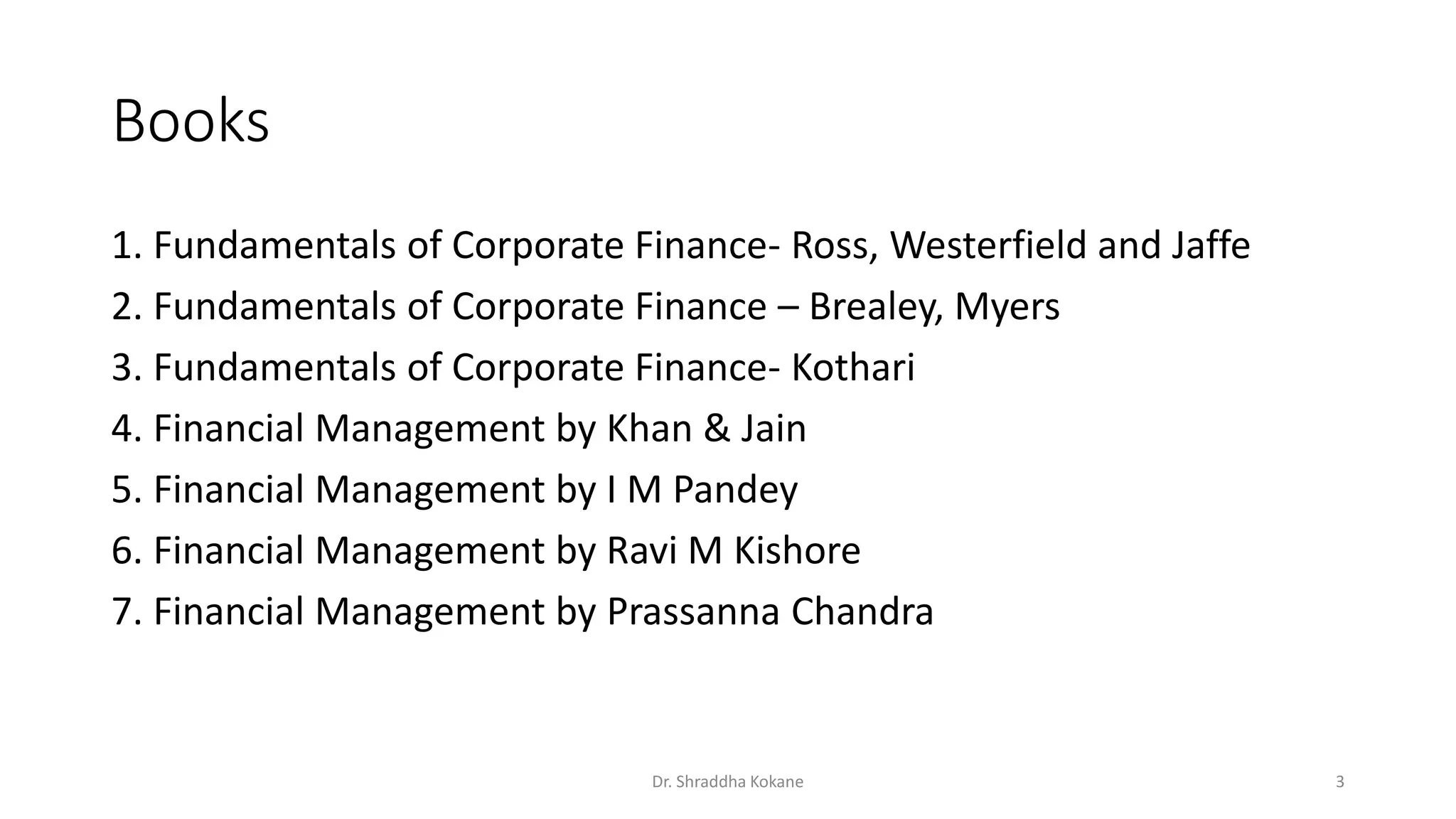 Books

1. Fundamentals of Corporate Finance- Ross, Westerfield and Jaffe
2. Fundamentals of Corporate Finance – Brealey, Myers
3. Fundamentals of Corporate Finance- Kothari
4. Financial Management by Khan & Jain
5. Financial Management by I M Pandey
6. Financial Management by Ravi M Kishore
7. Financial Management by Prassanna Chandra

Dr. Shraddha Kokane

3